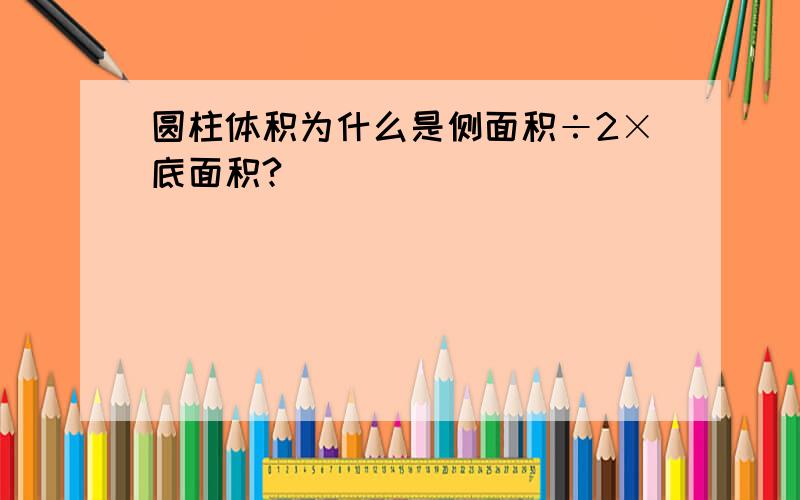 圆柱体积为什么是侧面积÷2×底面积?